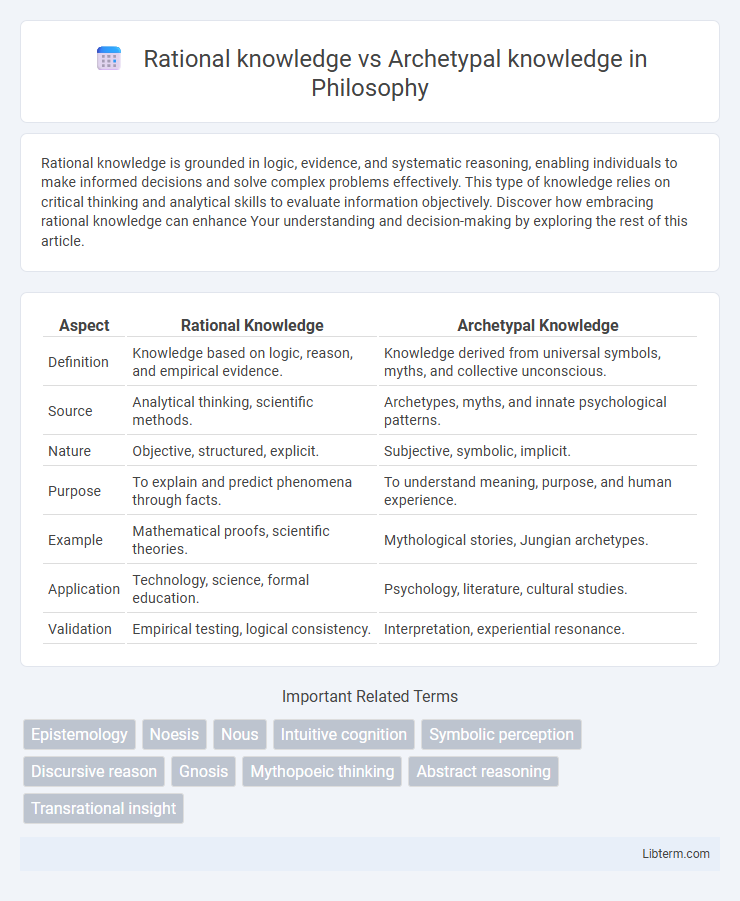 Rational knowledge vs Archetypal knowledge in Philosophy

Rational knowledge is grounded in logic, evidence, and systematic reasoning, enabling individuals to make informed decisions and solve complex problems effectively. This type of knowledge relies on critical thinking and analytical skills to evaluate information objectively. Discover how embracing rational knowledge can enhance Your understanding and decision-making by exploring the rest of this article.

| Aspect | Rational Knowledge | Archetypal Knowledge |
|---|---|---|
| Definition | Knowledge based on logic, reason, and empirical evidence. | Knowledge derived from universal symbols, myths, and collective unconscious. |
| Source | Analytical thinking, scientific methods. | Archetypes, myths, and innate psychological patterns. |
| Nature | Objective, structured, explicit. | Subjective, symbolic, implicit. |
| Purpose | To explain and predict phenomena through facts. | To understand meaning, purpose, and human experience. |
| Example | Mathematical proofs, scientific theories. | Mythological stories, Jungian archetypes. |
| Application | Technology, science, formal education. | Psychology, literature, cultural studies. |
| Validation | Empirical testing, logical consistency. | Interpretation, experiential resonance. |

Important Related Terms

Epistemology
Noesis
Nous
Intuitive cognition
Symbolic perception
Discursive reason
Gnosis
Mythopoeic thinking
Abstract reasoning
Transrational insight

Libterm.com